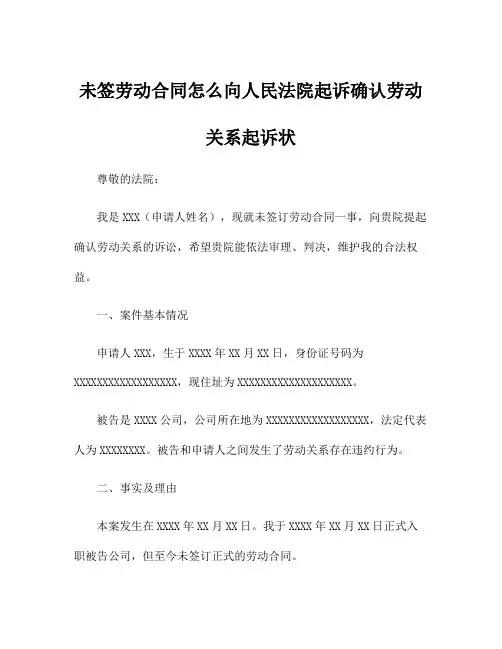 未签劳动合同怎么向人民法院起诉确认劳动关系起诉状

尊敬的法院：

我是 XXX（申请人姓名），现就未签订劳动合同一事，向贵院提起确认劳动关系的诉讼，希望贵院能依法审理、判决，维护我的合法权益。

一、案件基本情况

申请人 XXX，生于 XXXX 年 XX 月 XX 日，身份证号码为 XXXXXXXXXXXXXXXXXX，现住址为 XXXXXXXXXXXXXXXXXXXXX。

被告是 XXXX 公司，公司所在地为 XXXXXXXXXXXXXXXXXX，法定代表人为 XXXXXXXX。被告和申请人之间发生了劳动关系存在违约行为。

二、事实及理由

本案发生在 XXXX 年 XX 月 XX 日。我于 XXXX 年 XX 月 XX 日正式入职被告公司，但至今未签订正式的劳动合同。